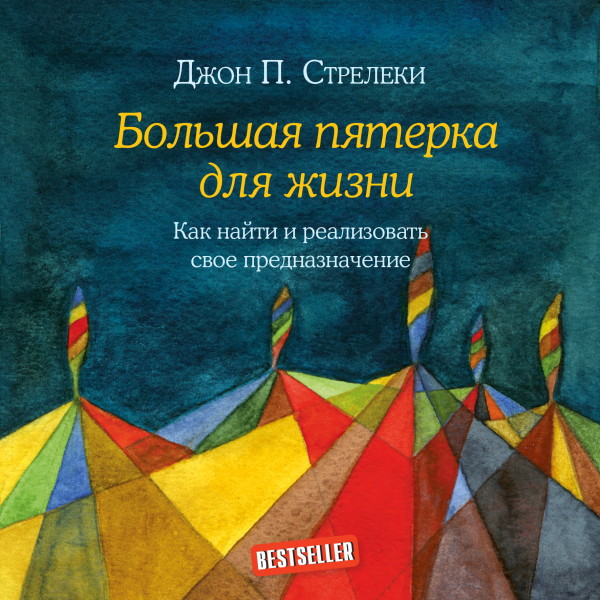 Джон П. Стрелеки

Большая пятерка для жизни

Как найти и реализовать свое предназначение

BESTSELLER